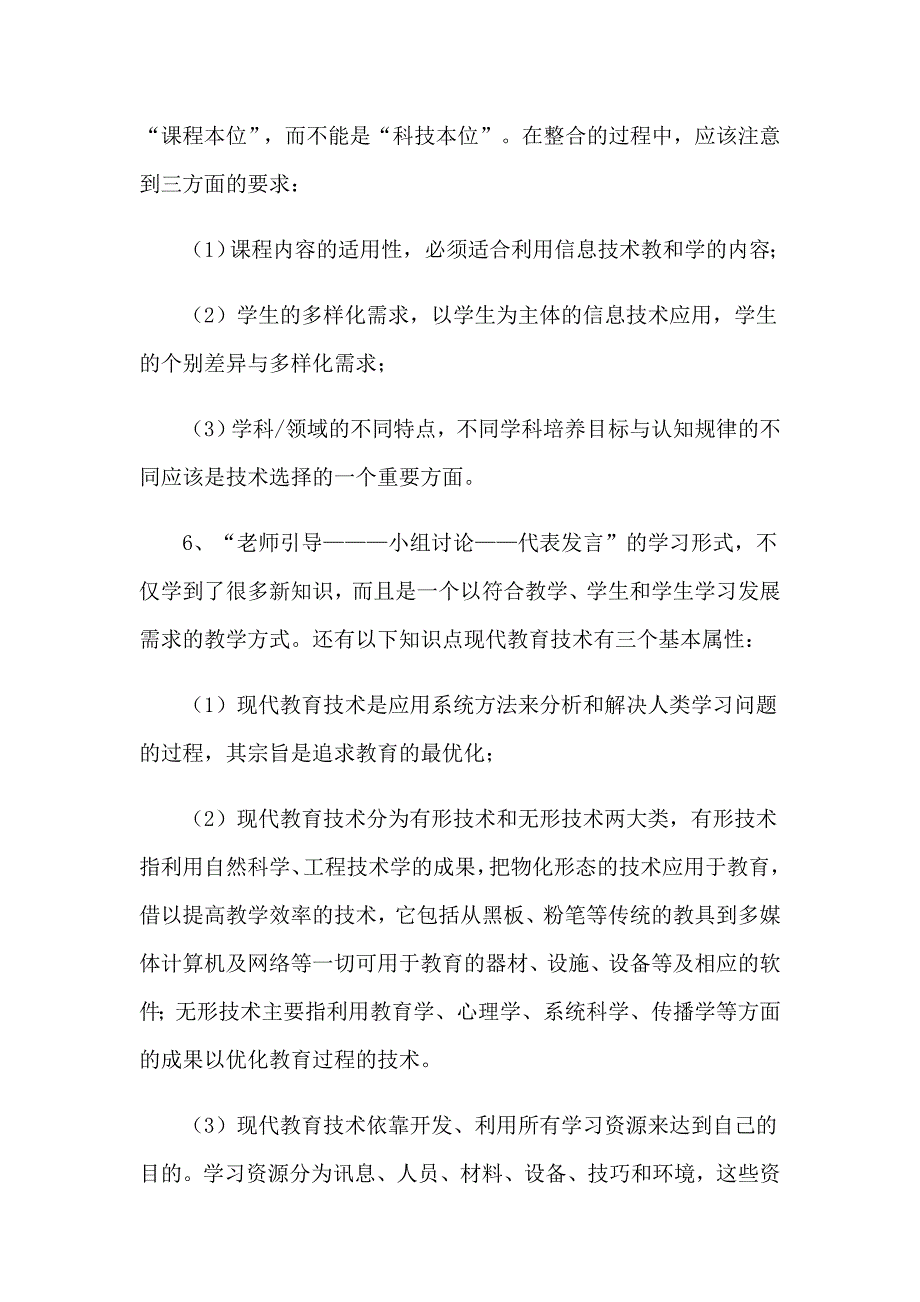 “课程本位”，而不能是“科技本位”。在整合的过程中，应该注意到三方面的要求：

（1）课程内容的适用性，必须适合利用信息技术教和学的内容；

（2）学生的多样化需求，以学生为主体的信息技术应用，学生的个别差异与多样化需求；

（3）学科/领域的不同特点，不同学科培养目标与认知规律的不同应该是技术选择的一个重要方面。

6、“老师引导———小组讨论——代表发言”的学习形式，不仅学到了很多新知识，而且是一个以符合教学、学生和学生学习发展需求的教学方式。还有以下知识点现代教育技术有三个基本属性：

（1）现代教育技术是应用系统方法来分析和解决人类学习问题的过程，其宗旨是追求教育的最优化；

（2）现代教育技术分为有形技术和无形技术两大类，有形技术指利用自然科学、工程技术学的成果，把物化形态的技术应用于教育，借以提高教学效率的技术，它包括从黑板、粉笔等传统的教具到多媒体计算机及网络等一切可用于教育的器材、设施、设备等及相应的软件；无形技术主要指利用教育学、心理学、系统科学、传播学等方面的成果以优化教育过程的技术。

（3）现代教育技术依靠开发、利用所有学习资源来达到自己的目的。学习资源分为讯息、人员、材料、设备、技巧和环境，这些资